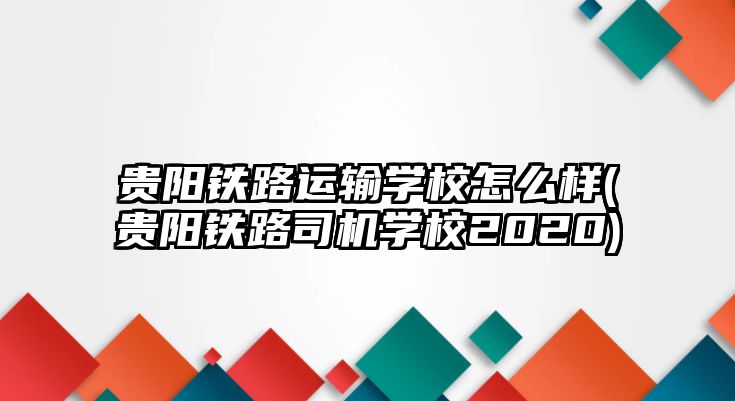 贵阳铁路运输学校怎么样(贵阳铁路司机学校2020)